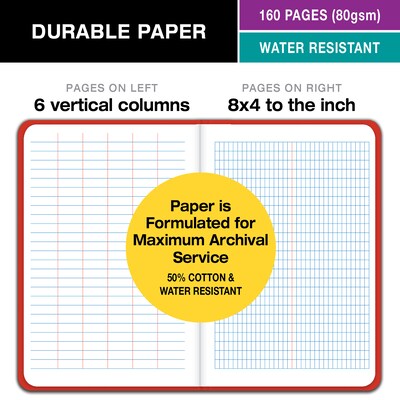 DURABLE PAPER

160 PAGES (80gsm)

WATER RESISTANT

PAGES ON LEFT
6 vertical columns

PAGES ON RIGHT
8x4 to the inch

Paper is Formulated for Maximum Archival Service

50% COTTON & WATER RESISTANT